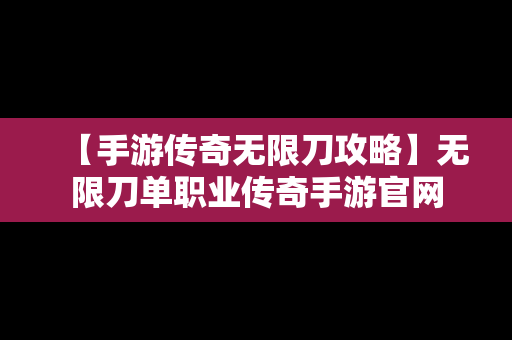 【手游传奇无限刀攻略】无限刀单职业传奇手游官网